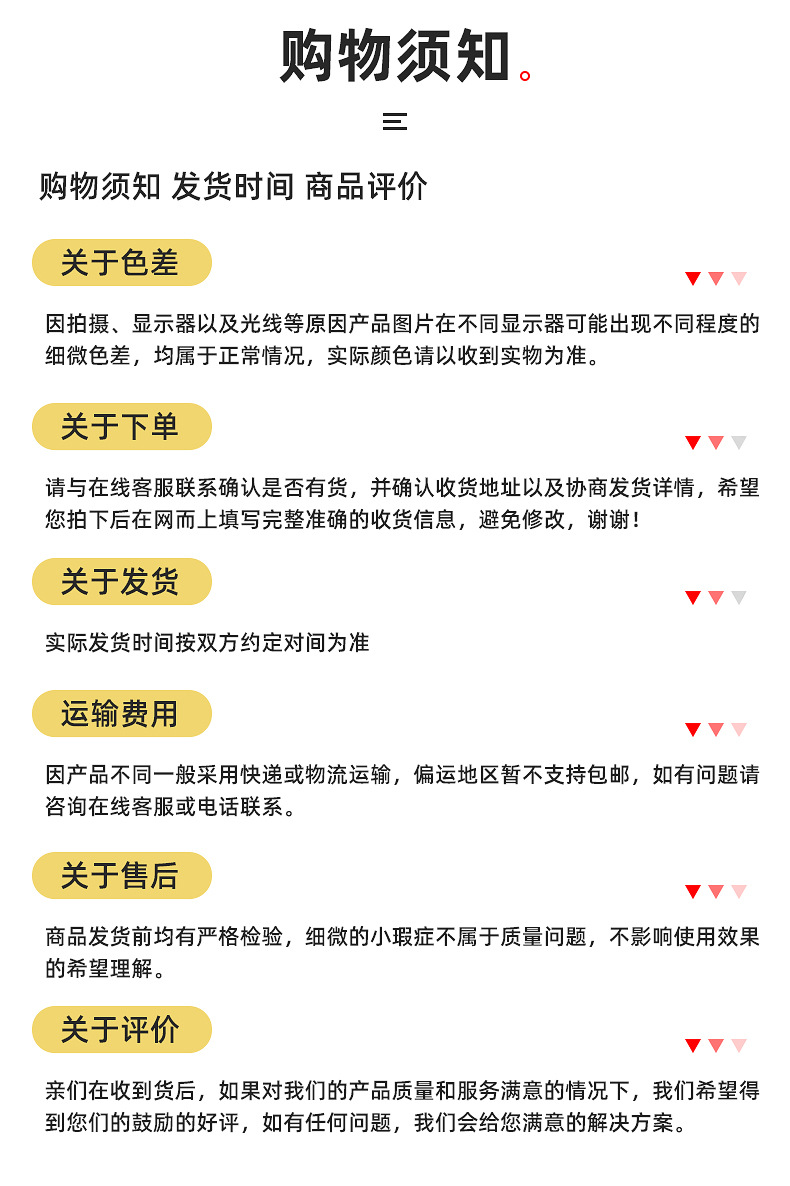 购物须知。

购物须知 发货时间 商品评价

关于色差

因拍摄、显示器以及光线等原因产品图片在不同显示器可能出现不同程度的细微色差，均属于正常情况，实际颜色请以收到实物为准。

关于下单

请与在线客服联系确认是否有货，并确认收货地址以及协商发货详情，希望您拍下后在网而上填写完整准确的收货信息，避免修改，谢谢！

关于发货

实际发货时间按双方约定对间为准

运输费用

因产品不同一般采用快递或物流运输，偏运地区暂不支持包邮，如有问题请咨询在线客服或电话联系。

关于售后

商品发货前均有严格检验，细微的小瑕症不属于质量问题，不影响使用效果的希望理解。

关于评价

亲们在收到货后，如果对我们的产品质量和服务满意的情况下，我们希望得到您们的鼓励的好评，如有任何问题，我们会给您满意的解决方案。